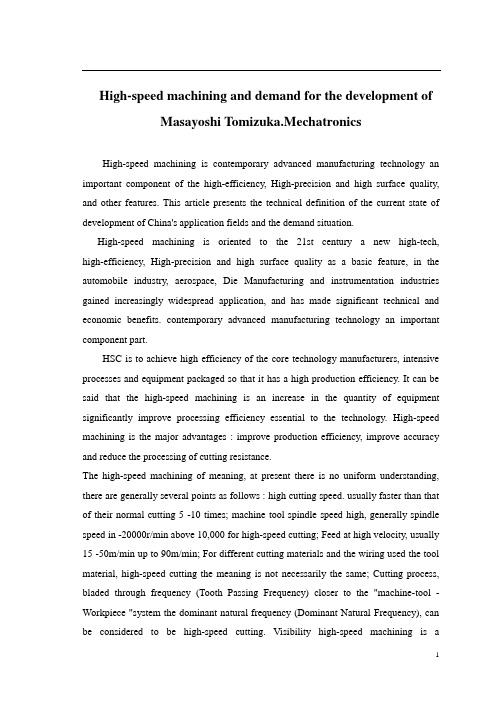 High-speed machining and demand for the development of

Masayoshi Tomizuka.Mechatronics

High-speed machining is contemporary advanced manufacturing technology an important component of the high-efficiency, High-precision and high surface quality, and other features. This article presents the technical definition of the current state of development of China's application fields and the demand situation.

High-speed machining is oriented to the 21st century a new high-tech, high-efficiency, High-precision and high surface quality as a basic feature, in the automobile industry, aerospace, Die Manufacturing and instrumentation industries gained increasingly widespread application, and has made significant technical and economic benefits. contemporary advanced manufacturing technology an important component part.

HSC is to achieve high efficiency of the core technology manufacturers, intensive processes and equipment packaged so that it has a high production efficiency. It can be said that the high-speed machining is an increase in the quantity of equipment significantly improve processing efficiency essential to the technology. High-speed machining is the major advantages : improve production efficiency, improve accuracy and reduce the processing of cutting resistance.

The high-speed machining of meaning, at present there is no uniform understanding, there are generally several points as follows : high cutting speed. usually faster than that of their normal cutting 5 -10 times; machine tool spindle speed high, generally spindle speed in -20000r/min above 10,000 for high-speed cutting; Feed at high velocity, usually 15 -50m/min up to 90m/min; For different cutting materials and the wiring used the tool material, high-speed cutting the meaning is not necessarily the same; Cutting process, bladed through frequency (Tooth Passing Frequency) closer to the "machine-tool - Workpiece "system the dominant natural frequency (Dominant Natural Frequency), can be considered to be high-speed cutting. Visibility high-speed machining is a

1